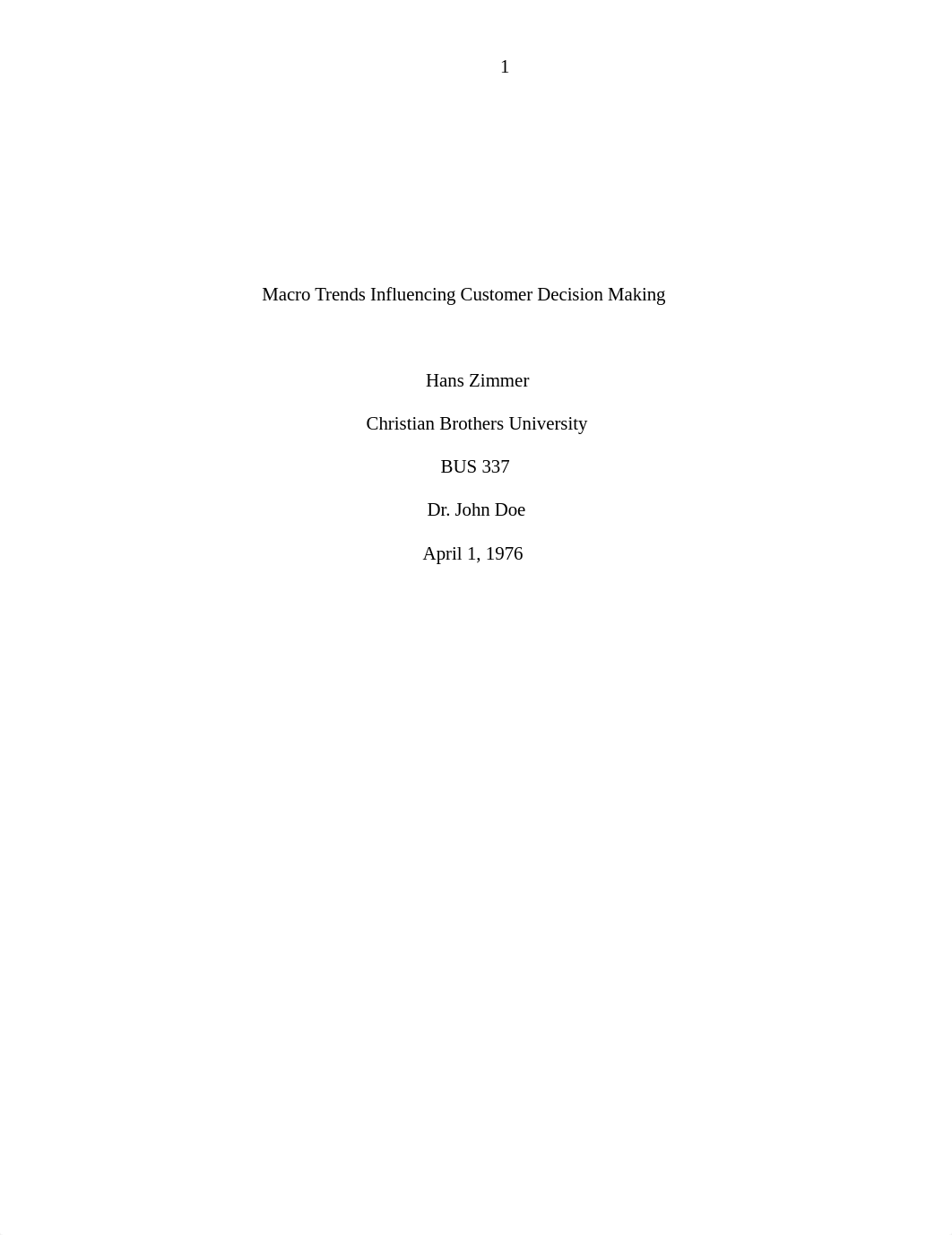 1

Macro Trends Influencing Customer Decision Making

Hans Zimmer

Christian Brothers University

BUS 337

Dr. John Doe

April 1, 1976